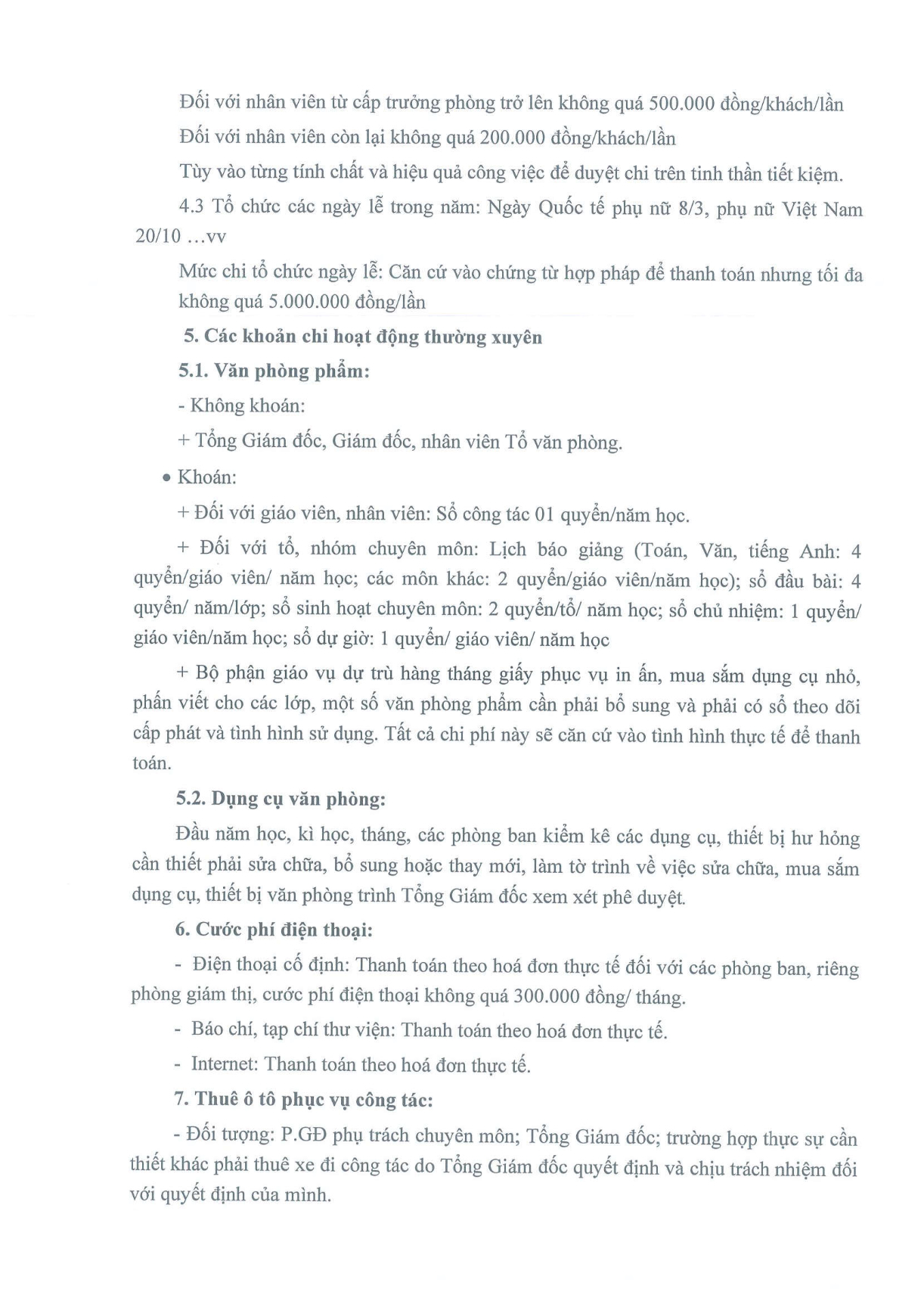 Đối với nhân viên từ cấp trưởng phòng trở lên không quá 500.000 đồng/khách/lần

Đối với nhân viên còn lại không quá 200.000 đồng/khách/lần

Tùy vào từng tính chất và hiệu quả công việc để duyệt chi trên tinh thần tiết kiệm.

4.3 Tổ chức các ngày lễ trong năm: Ngày Quốc tế phụ nữ 8/3, phụ nữ Việt Nam 20/10 …vv

Mức chi tổ chức ngày lễ: Căn cứ vào chứng từ hợp pháp để thanh toán nhưng tối đa không quá 5.000.000 đồng/lần

5. Các khoản chi hoạt động thường xuyên

5.1. Văn phòng phẩm:

- Không khoán:

+ Tổng Giám đốc, Giám đốc, nhân viên Tổ văn phòng.

• Khoán:

+ Đối với giáo viên, nhân viên: Sổ công tác 01 quyển/năm học.

+ Đối với tổ, nhóm chuyên môn: Lịch báo giảng (Toán, Văn, tiếng Anh: 4 quyển/giáo viên/ năm học; các môn khác: 2 quyển/giáo viên/năm học); sổ đầu bài: 4 quyển/ năm/lớp; sổ sinh hoạt chuyên môn: 2 quyển/tổ/ năm học; sổ chủ nhiệm: 1 quyển/ giáo viên/năm học; sổ dự giờ: 1 quyển/ giáo viên/ năm học

+ Bộ phận giáo vụ dự trù hàng tháng giấy phục vụ in ấn, mua sắm dụng cụ nhỏ, phấn viết cho các lớp, một số văn phòng phẩm cần phải bổ sung và phải có sổ theo dõi cấp phát và tình hình sử dụng. Tất cả chi phí này sẽ căn cứ vào tình hình thực tế để thanh toán.

5.2. Dụng cụ văn phòng:

Đầu năm học, kì học, tháng, các phòng ban kiểm kê các dụng cụ, thiết bị hư hỏng cần thiết phải sửa chữa, bổ sung hoặc thay mới, làm tờ trình về việc sửa chữa, mua sắm dụng cụ, thiết bị văn phòng trình Tổng Giám đốc xem xét phê duyệt.

6. Cước phí điện thoại:

- Điện thoại cố định: Thanh toán theo hoá đơn thực tế đối với các phòng ban, riêng phòng giám thị, cước phí điện thoại không quá 300.000 đồng/ tháng.

- Báo chí, tạp chí thư viện: Thanh toán theo hoá đơn thực tế.

- Internet: Thanh toán theo hoá đơn thực tế.

7. Thuê ô tô phục vụ công tác:

- Đối tượng: P.GĐ phụ trách chuyên môn; Tổng Giám đốc; trường hợp thực sự cần thiết khác phải thuê xe đi công tác do Tổng Giám đốc quyết định và chịu trách nhiệm đối với quyết định của mình.